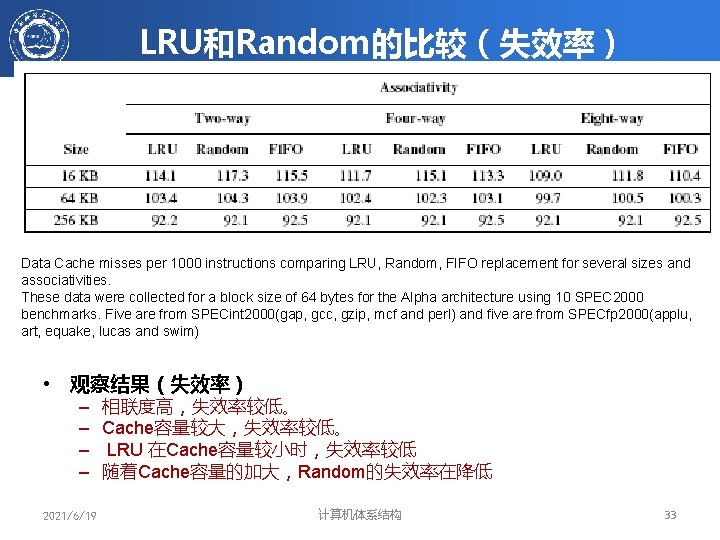 LRU和Random的比较（失效率）

| | Associativity | | | | | | | | |
|---|---|---|---|---|---|---|---|---|---|
| | Two-way | | | Four-way | | | Eight-way | | |
| Size | LRU | Random | FIFO | LRU | Random | FIFO | LRU | Random | FIFO |
| 16 KB | 114.1 | 117.3 | 115.5 | 111.7 | 115.1 | 113.3 | 109.0 | 111.8 | 110.4 |
| 64 KB | 103.4 | 104.3 | 103.9 | 102.4 | 102.3 | 103.1 | 99.7 | 100.5 | 100.3 |
| 256 KB | 92.2 | 92.1 | 92.5 | 92.1 | 92.1 | 92.5 | 92.1 | 92.1 | 92.5 |

Data Cache misses per 1000 instructions comparing LRU, Random, FIFO replacement for several sizes and associativities.
These data were collected for a block size of 64 bytes for the Alpha architecture using 10 SPEC2000 benchmarks. Five are from SPECint2000(gap, gcc, gzip, mcf and perl) and five are from SPECfp2000(applu, art, equake, lucas and swim)

• 观察结果（失效率）
– 相联度高，失效率较低。
– Cache容量较大，失效率较低。
– LRU 在Cache容量较小时，失效率较低
– 随着Cache容量的加大，Random的失效率在降低

2021/6/19
计算机体系结构
33